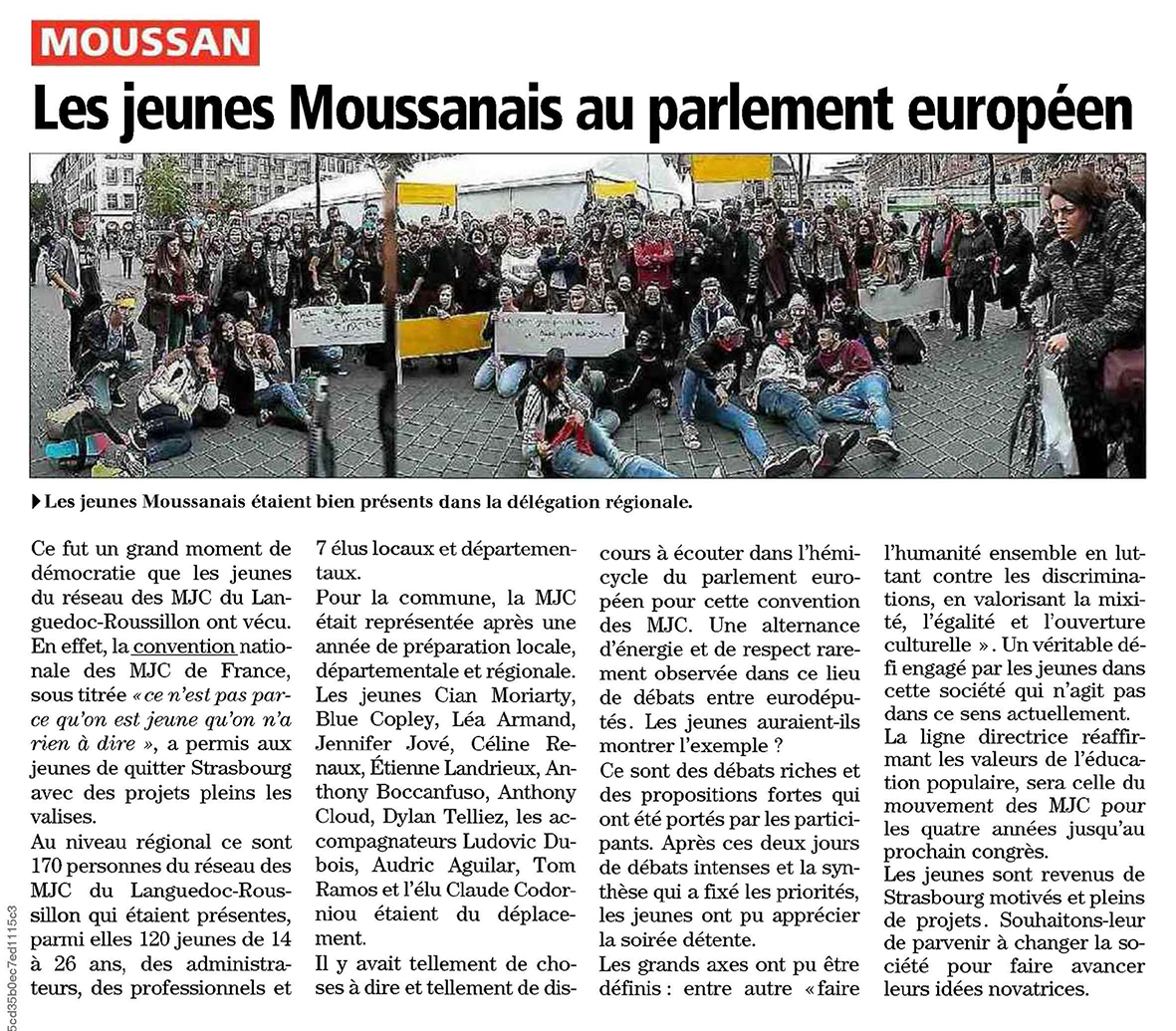 MOUSSAN

Les jeunes Moussanais au parlement européen

Les jeunes Moussanais étaient bien présents dans la délégation régionale.

Ce fut un grand moment de démocratie que les jeunes du réseau des MJC du Languedoc-Roussillon ont vécu.
En effet, la convention nationale des MJC de France, sous titrée « ce n'est pas parce qu'on est jeune qu'on n'a rien à dire », a permis aux jeunes de quitter Strasbourg avec des projets pleins les valises.
Au niveau régional ce sont 170 personnes du réseau des MJC du Languedoc-Roussillon qui étaient présentes, parmi elles 120 jeunes de 14 à 26 ans, des administrateurs, des professionnels et 7 élus locaux et départementaux.
Pour la commune, la MJC était représentée après une année de préparation locale, départementale et régionale. Les jeunes Cian Moriarty, Blue Copley, Léa Armand, Jennifer Jové, Céline Renaux, Étienne Landrieux, Anthony Boccanfuso, Anthony Cloud, Dylan Telliez, les accompagnateurs Ludovic Dubois, Audric Aguilar, Tom Ramos et l'élu Claude Codorniou étaient du déplacement.
Il y avait tellement de choses à dire et tellement de discours à écouter dans l'hémicycle du parlement européen pour cette convention des MJC. Une alternance d'énergie et de respect rarement observée dans ce lieu de débats entre eurodéputés. Les jeunes auraient-ils montrer l'exemple ?
Ce sont des débats riches et des propositions fortes qui ont été portés par les participants. Après ces deux jours de débats intenses et la synthèse qui a fixé les priorités, les jeunes ont pu apprécier la soirée détente.
Les grands axes ont pu être définis : entre autre « faire l'humanité ensemble en luttant contre les discriminations, en valorisant la mixité, l'égalité et l'ouverture culturelle ». Un véritable défi engagé par les jeunes dans cette société qui n'agit pas dans ce sens actuellement.
La ligne directrice réaffirmant les valeurs de l'éducation populaire, sera celle du mouvement des MJC pour les quatre années jusqu'au prochain congrès.
Les jeunes sont revenus de Strasbourg motivés et pleins de projets. Souhaitons-leur de parvenir à changer la société pour faire avancer leurs idées novatrices.

5cd35b0ec7ed1115c3